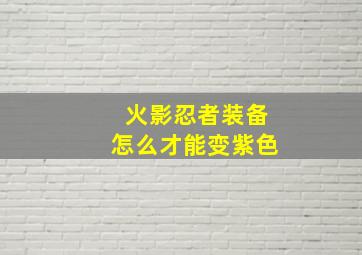 火影忍者装备
怎么才能变紫色